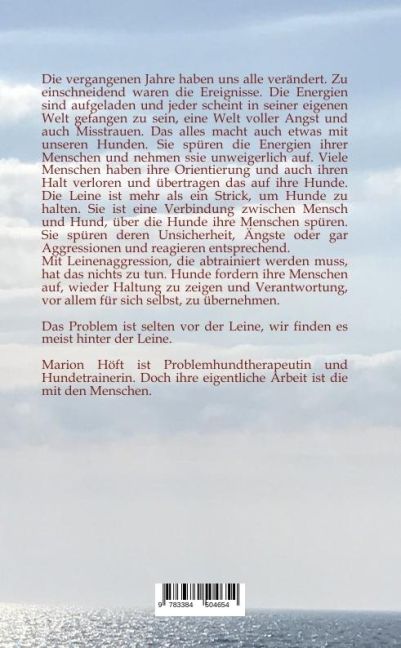 Die vergangenen Jahre haben uns alle verändert. Zu einschneidend waren die Ereignisse. Die Energien sind aufgeladen und jeder scheint in seiner eigenen Welt gefangen zu sein, eine Welt voller Angst und auch Misstrauen. Das alles macht auch etwas mit unseren Hunden. Sie spüren die Energien ihrer Menschen und nehmen ssie unweigerlich auf. Viele Menschen haben ihre Orientierung und auch ihren Halt verloren und übertragen das auf ihre Hunde. Die Leine ist mehr als ein Strick, um Hunde zu halten. Sie ist eine Verbindung zwischen Mensch und Hund, über die Hunde ihre Menschen spüren. Sie spüren deren Unsicherheit, Ängste oder gar Aggressionen und reagieren entsprechend.
Mit Leinenaggression, die abtrainiert werden muss, hat das nichts zu tun. Hunde fordern ihre Menschen auf, wieder Haltung zu zeigen und Verantwortung, vor allem für sich selbst, zu übernehmen.

Das Problem ist selten vor der Leine, wir finden es meist hinter der Leine.

Marion Höft ist Problemhundtherapeutin und Hundetrainerin. Doch ihre eigentliche Arbeit ist die mit den Menschen.

9 783384 504654